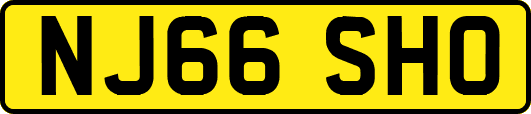 NJ66 SHO